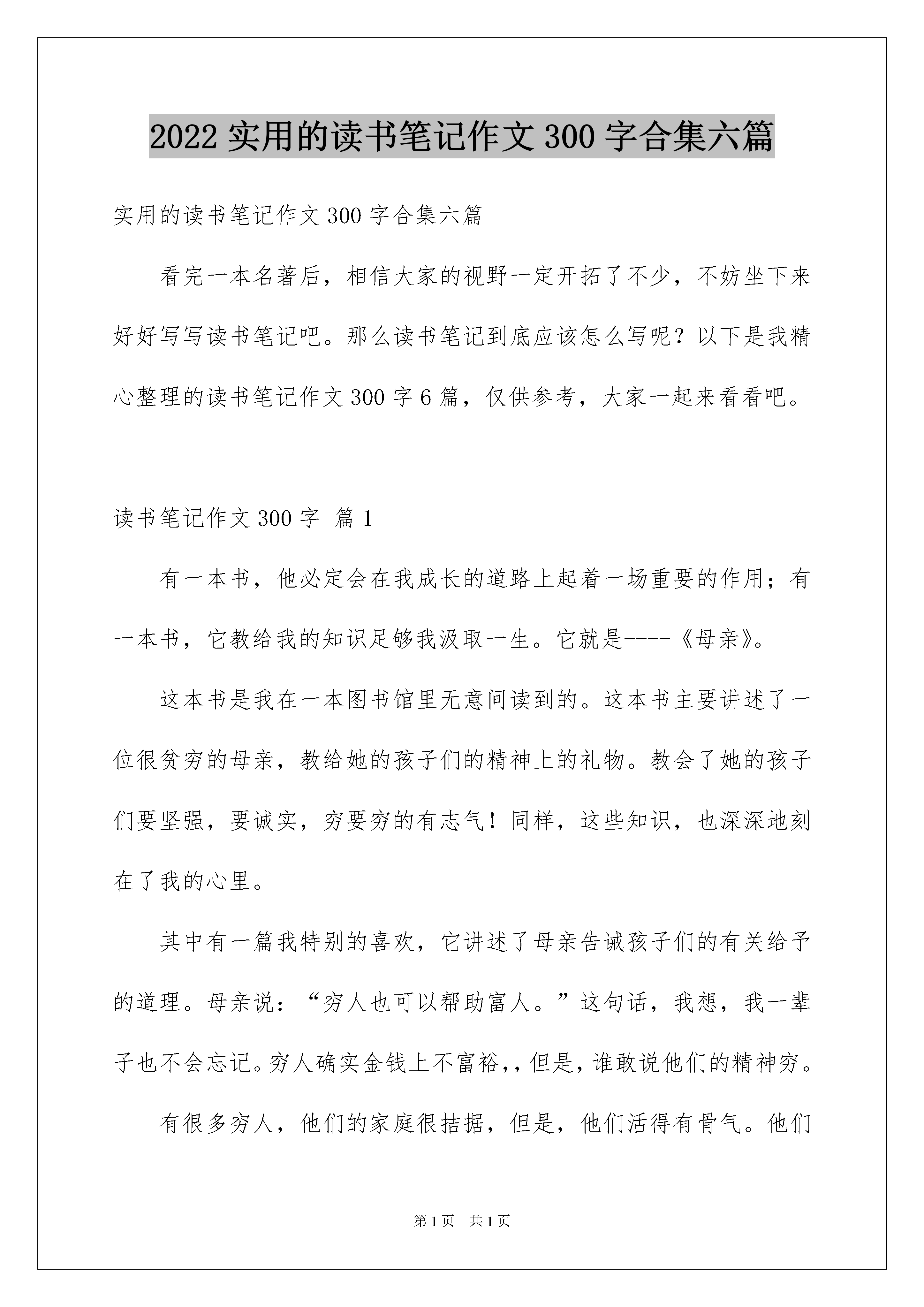 2022 实用的读书笔记作文 300 字合集六篇

实用的读书笔记作文 300 字合集六篇

看完一本名著后，相信大家的视野一定开拓了不少，不妨坐下来好好写写读书笔记吧。那么读书笔记到底应该怎么写呢？以下是我精心整理的读书笔记作文 300 字 6 篇，仅供参考，大家一起来看看吧。

读书笔记作文 300 字 篇 1

有一本书，他必定会在我成长的道路上起着一场重要的作用；有一本书，它教给我的知识足够我汲取一生。它就是----《母亲》。

这本书是我在一本图书馆里无意间读到的。这本书主要讲述了一位很贫穷的母亲，教给她的孩子们的精神上的礼物。教会了她的孩子们要坚强，要诚实，穷要穷的有志气！同样，这些知识，也深深地刻在了我的心里。

其中有一篇我特别的喜欢，它讲述了母亲告诫孩子们的有关给予的道理。母亲说：“穷人也可以帮助富人。”这句话，我想，我一辈子也不会忘记。穷人确实金钱上不富裕,，但是，谁敢说他们的精神穷。

有很多穷人，他们的家庭很拮据，但是，他们活得有骨气。他们

第 1 页 共 1 页